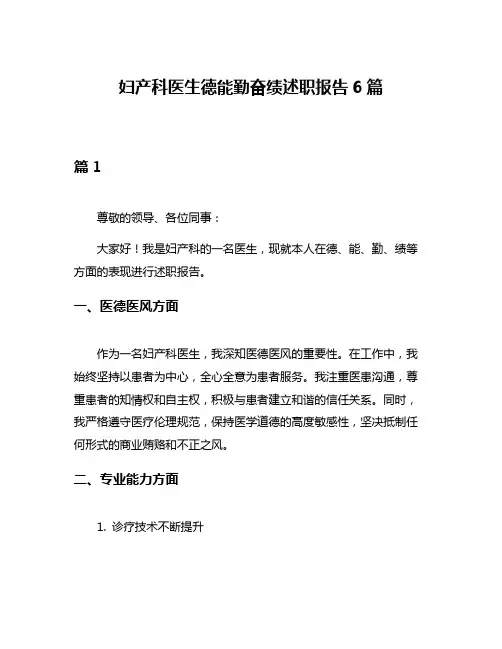 妇产科医生德能勤奋绩述职报告 6 篇

篇 1

尊敬的领导、各位同事：

大家好！我是妇产科的一名医生，现就本人在德、能、勤、绩等方面的表现进行述职报告。

一、医德医风方面

作为一名妇产科医生，我深知医德医风的重要性。在工作中，我始终坚持以患者为中心，全心全意为患者服务。我注重医患沟通，尊重患者的知情权和自主权，积极与患者建立和谐的信任关系。同时，我严格遵守医疗伦理规范，保持医学道德的高度敏感性，坚决抵制任何形式的商业贿赂和不正之风。

二、专业能力方面

1. 诊疗技术不断提升